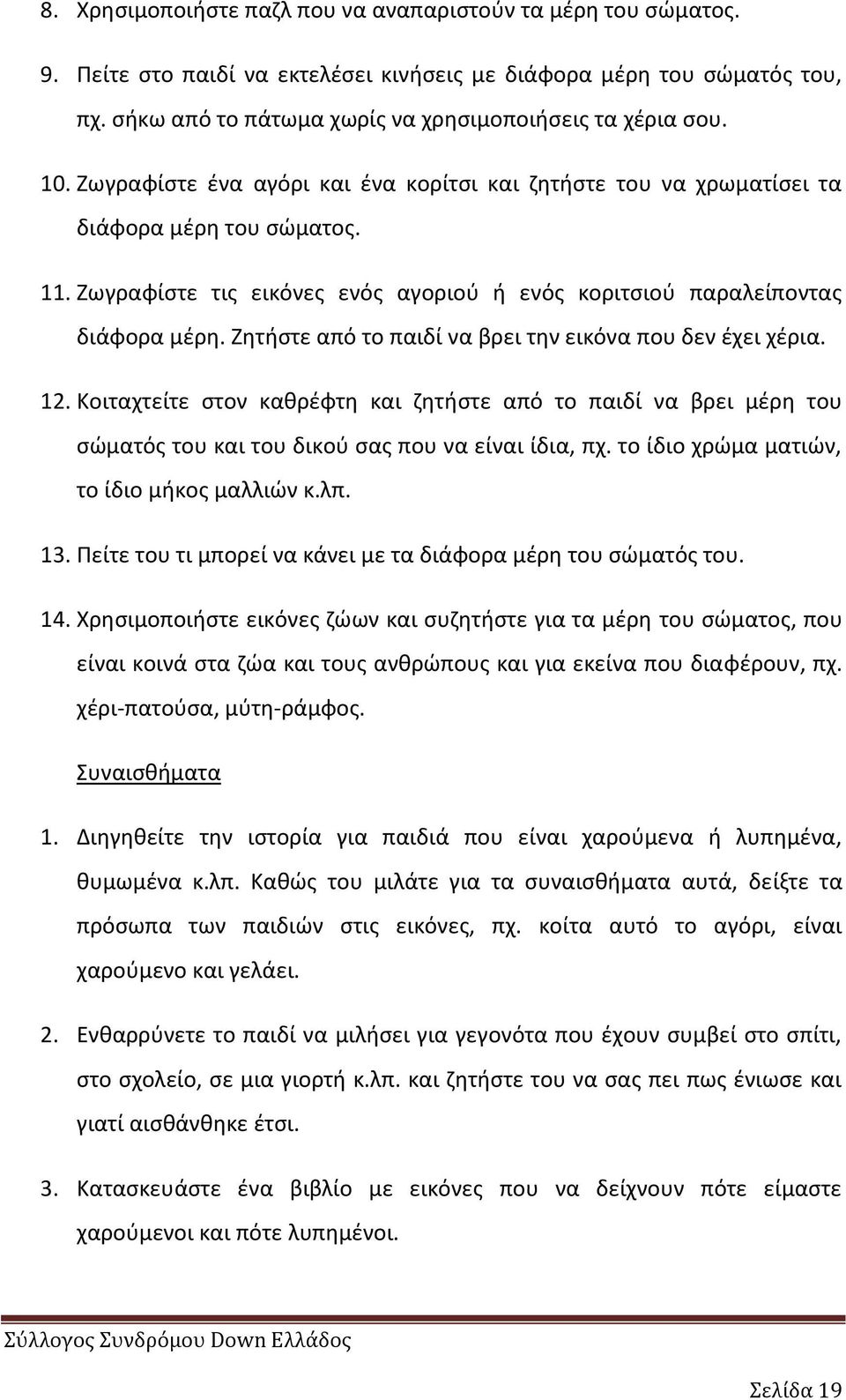 8. Χρησιμοποιήστε παζλ που να αναπαριστούν τα μέρη του σώματος.

9. Πείτε στο παιδί να εκτελέσει κινήσεις με διάφορα μέρη του σώματός του, πχ. σήκω από το πάτωμα χωρίς να χρησιμοποιήσεις τα χέρια σου.

10. Ζωγραφίστε ένα αγόρι και ένα κορίτσι και ζητήστε του να χρωματίσει τα διάφορα μέρη του σώματος.

11. Ζωγραφίστε τις εικόνες ενός αγοριού ή ενός κοριτσιού παραλείποντας διάφορα μέρη. Ζητήστε από το παιδί να βρει την εικόνα που δεν έχει χέρια.

12. Κοιταχτείτε στον καθρέφτη και ζητήστε από το παιδί να βρει μέρη του σώματός του και του δικού σας που να είναι ίδια, πχ. το ίδιο χρώμα ματιών, το ίδιο μήκος μαλλιών κ.λπ.

13. Πείτε του τι μπορεί να κάνει με τα διάφορα μέρη του σώματός του.

14. Χρησιμοποιήστε εικόνες ζώων και συζητήστε για τα μέρη του σώματος, που είναι κοινά στα ζώα και τους ανθρώπους και για εκείνα που διαφέρουν, πχ. χέρι-πατούσα, μύτη-ράμφος.

Συναισθήματα

1. Διηγηθείτε την ιστορία για παιδιά που είναι χαρούμενα ή λυπημένα, θυμωμένα κ.λπ. Καθώς του μιλάτε για τα συναισθήματα αυτά, δείξτε τα πρόσωπα των παιδιών στις εικόνες, πχ. κοίτα αυτό το αγόρι, είναι χαρούμενο και γελάει.

2. Ενθαρρύνετε το παιδί να μιλήσει για γεγονότα που έχουν συμβεί στο σπίτι, στο σχολείο, σε μια γιορτή κ.λπ. και ζητήστε του να σας πει πως ένιωσε και γιατί αισθάνθηκε έτσι.

3. Κατασκευάστε ένα βιβλίο με εικόνες που να δείχνουν πότε είμαστε χαρούμενοι και πότε λυπημένοι.

Σύλλογος Συνδρόμου Down Ελλάδος

Σελίδα 19